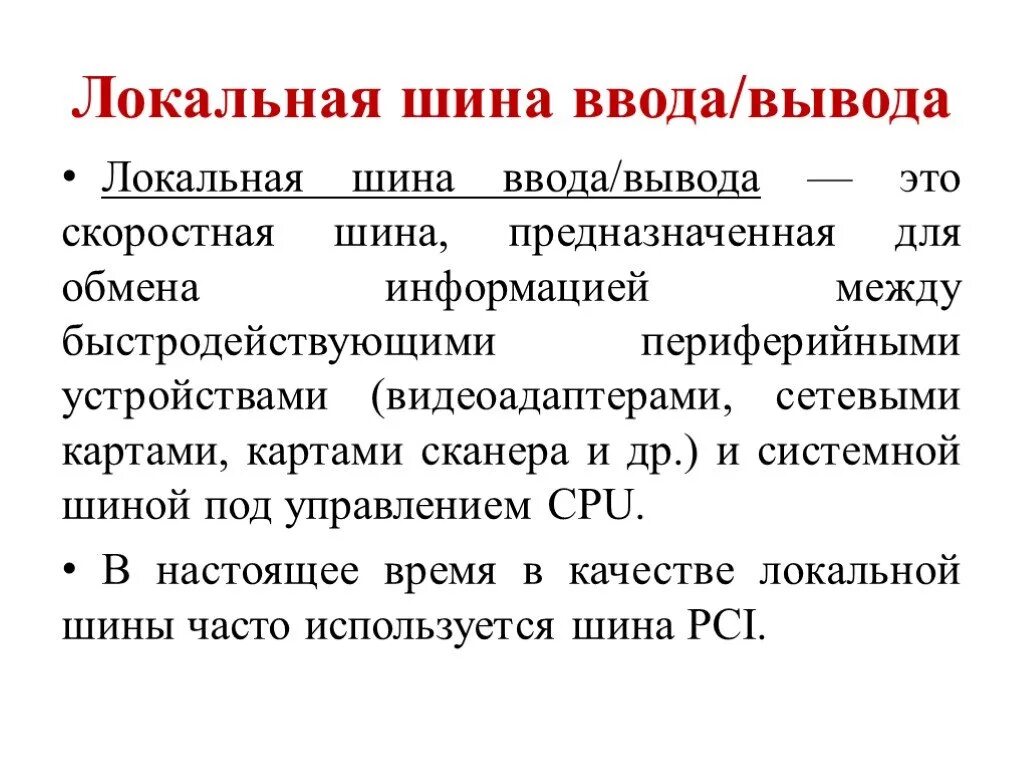 Локальная шина ввода/вывода

• Локальная шина ввода/вывода — это скоростная шина, предназначенная для обмена информацией между быстродействующими периферийными устройствами (видеоадаптерами, сетевыми картами, картами сканера и др.) и системной шиной под управлением CPU.

• В настоящее время в качестве локальной шины часто используется шина PCI.